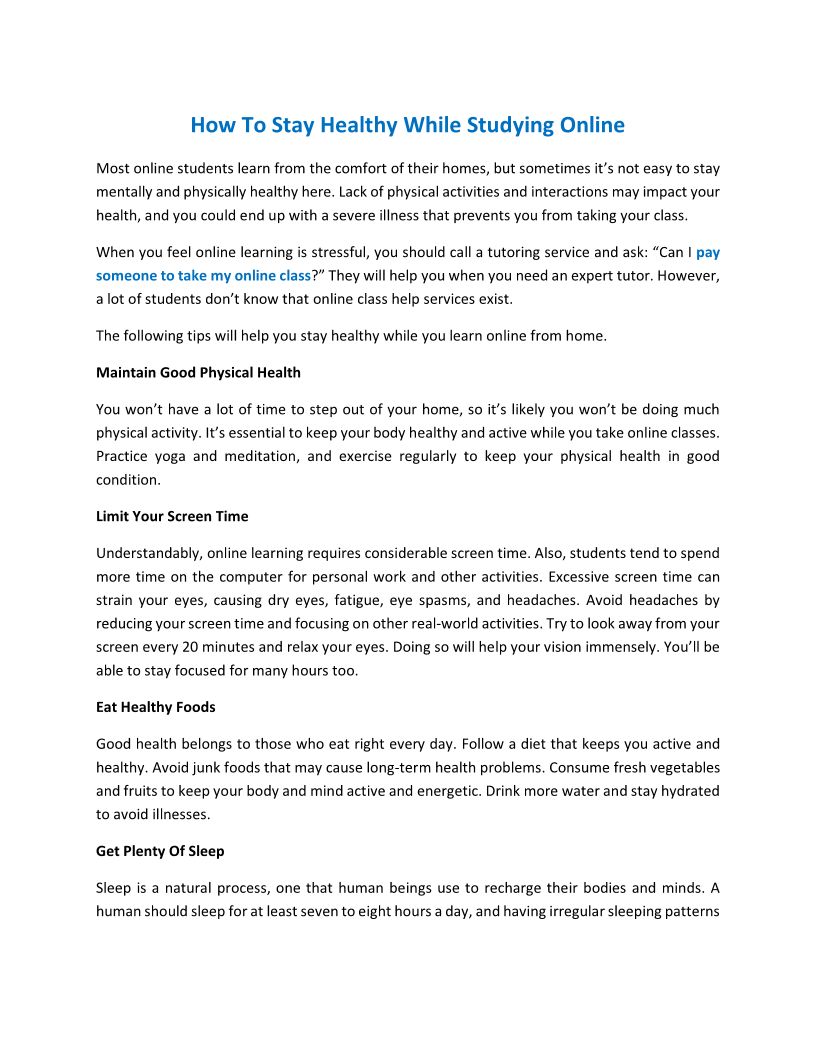 How To Stay Healthy While Studying Online

Most online students learn from the comfort of their homes, but sometimes it's not easy to stay mentally and physically healthy here. Lack of physical activities and interactions may impact your health, and you could end up with a severe illness that prevents you from taking your class.

When you feel online learning is stressful, you should call a tutoring service and ask: "Can I pay someone to take my online class?" They will help you when you need an expert tutor. However, a lot of students don't know that online class help services exist.

The following tips will help you stay healthy while you learn online from home.

Maintain Good Physical Health

You won't have a lot of time to step out of your home, so it's likely you won't be doing much physical activity. It's essential to keep your body healthy and active while you take online classes. Practice yoga and meditation, and exercise regularly to keep your physical health in good condition.

Limit Your Screen Time

Understandably, online learning requires considerable screen time. Also, students tend to spend more time on the computer for personal work and other activities. Excessive screen time can strain your eyes, causing dry eyes, fatigue, eye spasms, and headaches. Avoid headaches by reducing your screen time and focusing on other real-world activities. Try to look away from your screen every 20 minutes and relax your eyes. Doing so will help your vision immensely. You'll be able to stay focused for many hours too.

Eat Healthy Foods

Good health belongs to those who eat right every day. Follow a diet that keeps you active and healthy. Avoid junk foods that may cause long-term health problems. Consume fresh vegetables and fruits to keep your body and mind active and energetic. Drink more water and stay hydrated to avoid illnesses.

Get Plenty Of Sleep

Sleep is a natural process, one that human beings use to recharge their bodies and minds. A human should sleep for at least seven to eight hours a day, and having irregular sleeping patterns